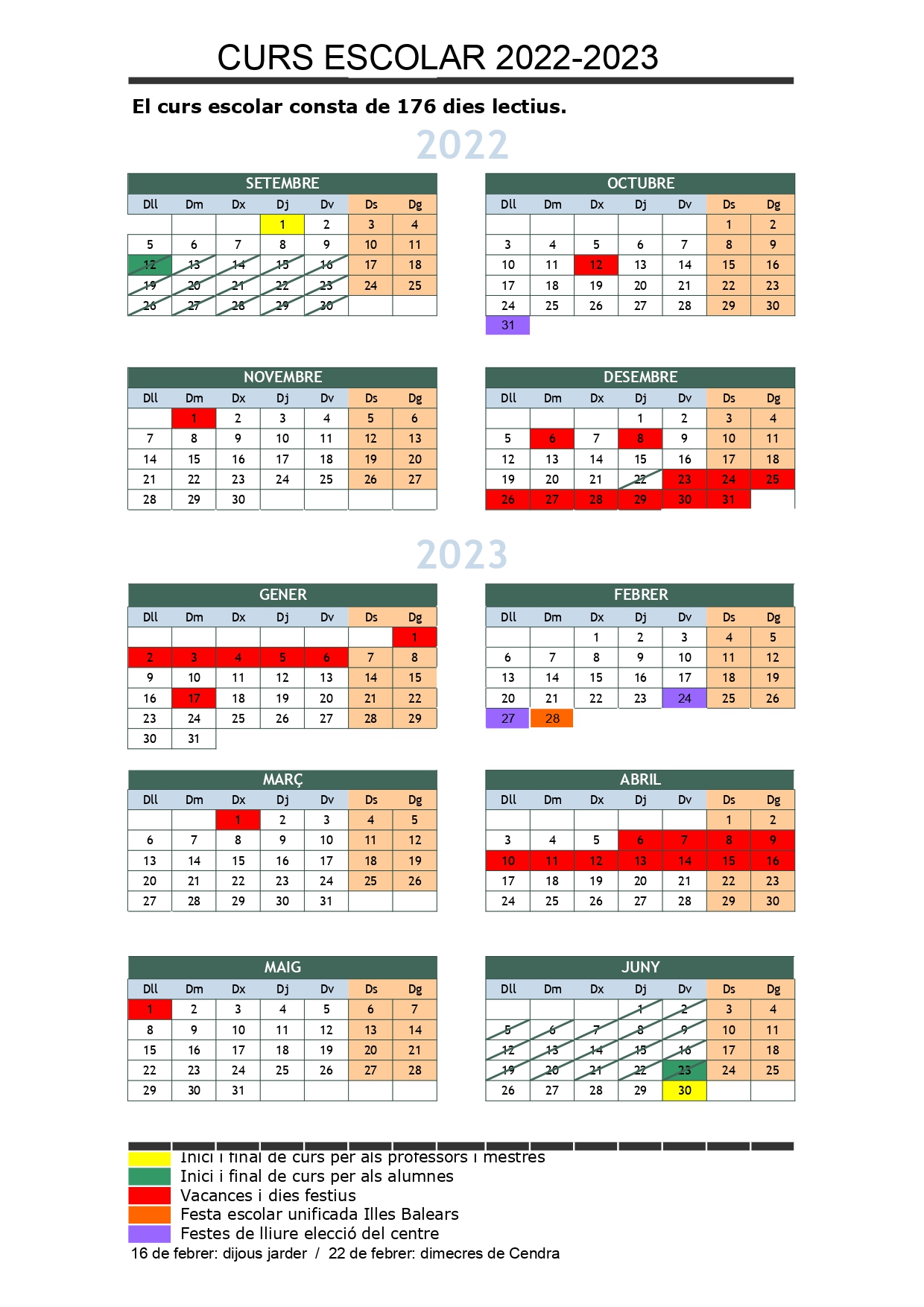 CURS ESCOLAR 2022-2023

El curs escolar consta de 176 dies lectius.

2022

SETEMBRE

| Dll | Dm | Dx | Dj | Dv | Ds | Dg |
|---|---|---|---|---|---|---|
| | | | 1 | 2 | 3 | 4 |
| 5 | 6 | 7 | 8 | 9 | 10 | 11 |
| 12 | 13 | 14 | 15 | 16 | 17 | 18 |
| 19 | 20 | 21 | 22 | 23 | 24 | 25 |
| 26 | 27 | 28 | 29 | 30 | | |

OCTUBRE

| Dll | Dm | Dx | Dj | Dv | Ds | Dg |
|---|---|---|---|---|---|---|
| | | | | | 1 | 2 |
| 3 | 4 | 5 | 6 | 7 | 8 | 9 |
| 10 | 11 | 12 | 13 | 14 | 15 | 16 |
| 17 | 18 | 19 | 20 | 21 | 22 | 23 |
| 24 | 25 | 26 | 27 | 28 | 29 | 30 |
| 31 | | | | | | |

NOVEMBRE

| Dll | Dm | Dx | Dj | Dv | Ds | Dg |
|---|---|---|---|---|---|---|
| | 1 | 2 | 3 | 4 | 5 | 6 |
| 7 | 8 | 9 | 10 | 11 | 12 | 13 |
| 14 | 15 | 16 | 17 | 18 | 19 | 20 |
| 21 | 22 | 23 | 24 | 25 | 26 | 27 |
| 28 | 29 | 30 | | | | |

DESEMBRE

| Dll | Dm | Dx | Dj | Dv | Ds | Dg |
|---|---|---|---|---|---|---|
| | | | 1 | 2 | 3 | 4 |
| 5 | 6 | 7 | 8 | 9 | 10 | 11 |
| 12 | 13 | 14 | 15 | 16 | 17 | 18 |
| 19 | 20 | 21 | 22 | 23 | 24 | 25 |
| 26 | 27 | 28 | 29 | 30 | 31 | |

2023

GENER

| Dll | Dm | Dx | Dj | Dv | Ds | Dg |
|---|---|---|---|---|---|---|
| | | | | | | 1 |
| 2 | 3 | 4 | 5 | 6 | 7 | 8 |
| 9 | 10 | 11 | 12 | 13 | 14 | 15 |
| 16 | 17 | 18 | 19 | 20 | 21 | 22 |
| 23 | 24 | 25 | 26 | 27 | 28 | 29 |
| 30 | 31 | | | | | |

FEBRER

| Dll | Dm | Dx | Dj | Dv | Ds | Dg |
|---|---|---|---|---|---|---|
| | | 1 | 2 | 3 | 4 | 5 |
| 6 | 7 | 8 | 9 | 10 | 11 | 12 |
| 13 | 14 | 15 | 16 | 17 | 18 | 19 |
| 20 | 21 | 22 | 23 | 24 | 25 | 26 |
| 27 | 28 | | | | | |

MARÇ

| Dll | Dm | Dx | Dj | Dv | Ds | Dg |
|---|---|---|---|---|---|---|
| | | 1 | 2 | 3 | 4 | 5 |
| 6 | 7 | 8 | 9 | 10 | 11 | 12 |
| 13 | 14 | 15 | 16 | 17 | 18 | 19 |
| 20 | 21 | 22 | 23 | 24 | 25 | 26 |
| 27 | 28 | 29 | 30 | 31 | | |

ABRIL

| Dll | Dm | Dx | Dj | Dv | Ds | Dg |
|---|---|---|---|---|---|---|
| | | | | | 1 | 2 |
| 3 | 4 | 5 | 6 | 7 | 8 | 9 |
| 10 | 11 | 12 | 13 | 14 | 15 | 16 |
| 17 | 18 | 19 | 20 | 21 | 22 | 23 |
| 24 | 25 | 26 | 27 | 28 | 29 | 30 |

MAIG

| Dll | Dm | Dx | Dj | Dv | Ds | Dg |
|---|---|---|---|---|---|---|
| 1 | 2 | 3 | 4 | 5 | 6 | 7 |
| 8 | 9 | 10 | 11 | 12 | 13 | 14 |
| 15 | 16 | 17 | 18 | 19 | 20 | 21 |
| 22 | 23 | 24 | 25 | 26 | 27 | 28 |
| 29 | 30 | 31 | | | | |

JUNY

| Dll | Dm | Dx | Dj | Dv | Ds | Dg |
|---|---|---|---|---|---|---|
| | | | 1 | 2 | 3 | 4 |
| 5 | 6 | 7 | 8 | 9 | 10 | 11 |
| 12 | 13 | 14 | 15 | 16 | 17 | 18 |
| 19 | 20 | 21 | 22 | 23 | 24 | 25 |
| 26 | 27 | 28 | 29 | 30 | | |

Inici i final de curs per als professors i mestres
Inici i final de curs per als alumnes
Vacances i dies festius
Festa escolar unificada Illes Balears
Festes de lliure elecció del centre
16 de febrer: dijous jarder / 22 de febrer: dimecres de Cendra